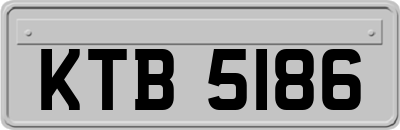 KTB 5186